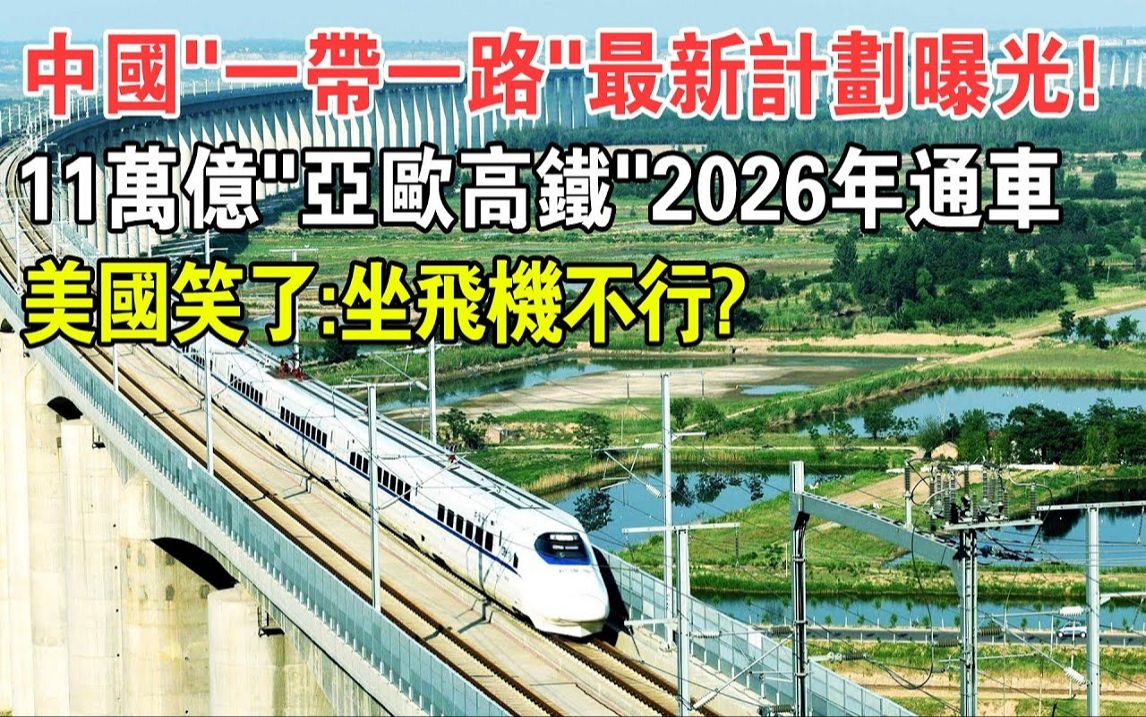 中國"一帶一路"最新計劃曝光!
11萬億"亞歐高鐵"2026年通車
美國笑了:坐飛機不行?